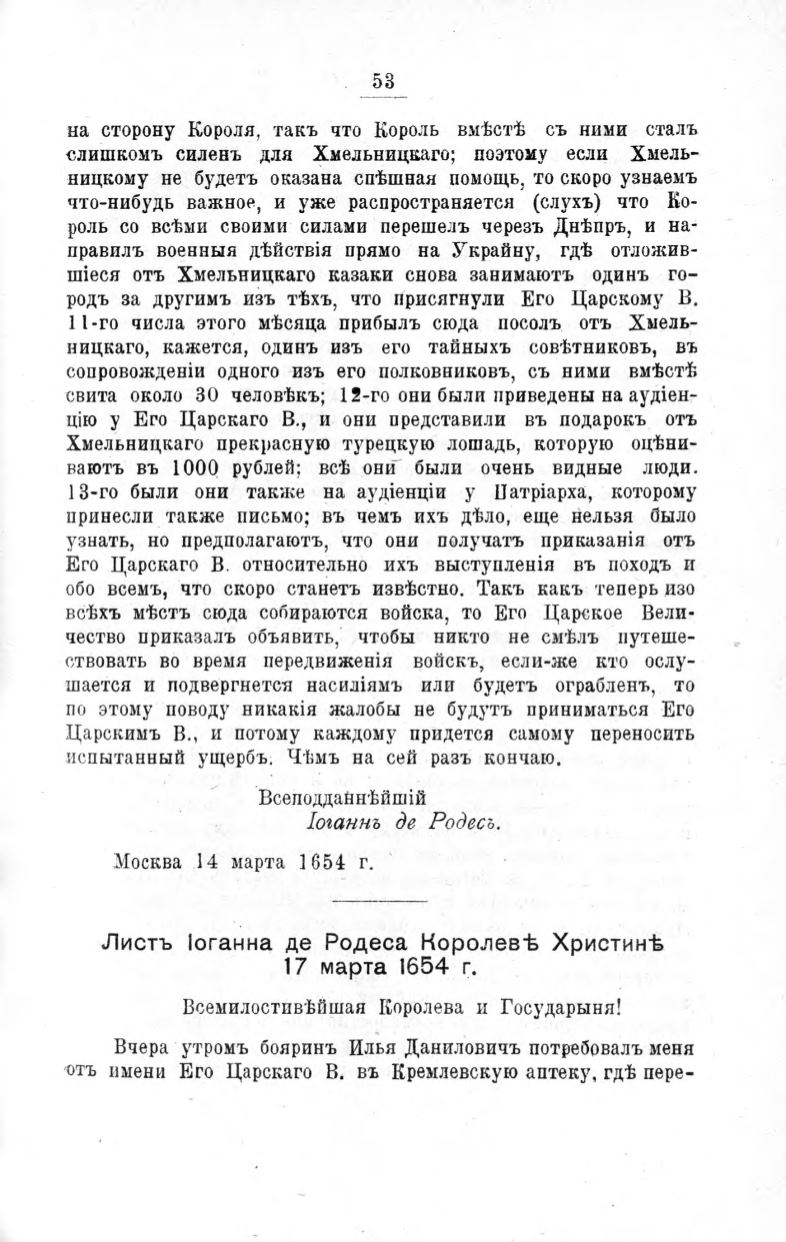 53

на сторону Короля, такъ что Король вмѣстѣ съ ними сталъ слишкомъ силенъ для Хмельницкаго; поэтому если Хмельницкому не будетъ оказана спѣшная помощь, то скоро узнаемъ что-нибудь важное, и уже распространяется (слухъ) что Король со всѣми своими силами перешелъ черезъ Днѣпръ, и направилъ военныя дѣйствія прямо на Украйну, гдѣ отложившіеся отъ Хмельницкаго казаки снова занимаютъ одинъ городъ за другимъ изъ тѣхъ, что присягнули Его Царскому В. 11-го числа этого мѣсяца прибылъ сюда посолъ отъ Хмельницкаго, кажется, одинъ изъ его тайныхъ совѣтниковъ, въ сопровожденіи одного изъ его полковниковъ, съ ними вмѣстѣ свита около 30 человѣкъ; 12-го они были приведены на аудіенцію у Его Царскаго В., и они представили въ подарокъ отъ Хмельницкаго прекрасную турецкую лошадь, которую оцѣниваютъ въ 1000 рублей; всѣ они были очень видные люди. 13-го были они также на аудіенціи у Патріарха, которому принесли также письмо; въ чемъ ихъ дѣло, еще нельзя было узнать, но предполагаютъ, что они получатъ приказанія отъ Его Царскаго В. относительно ихъ выступленія въ походъ и обо всемъ, что скоро станетъ извѣстно. Такъ какъ теперь изо всѣхъ мѣстъ сюда собираются войска, то Его Царское Величество приказалъ объявить, чтобы никто не смѣлъ путешествовать во время передвиженія войскъ, если-же кто ослушается и подвергнется насиліямъ или будетъ ограбленъ, то по этому поводу никакія жалобы не будутъ приниматься Его Царскимъ В., и потому каждому придется самому переносить испытанный ущербъ. Чѣмъ на сей разъ кончаю.

Всеподданнѣйшій
Іоганнъ де Родесъ.

Москва 14 марта 1654 г.

Листъ Іоганна де Родеса Королевѣ Христинѣ 17 марта 1654 г.

Всемилостивѣйшая Королева и Государыня!

Вчера утромъ бояринъ Илья Даниловичъ потребовалъ меня отъ имени Его Царскаго В. въ Кремлевскую аптеку, гдѣ пере-